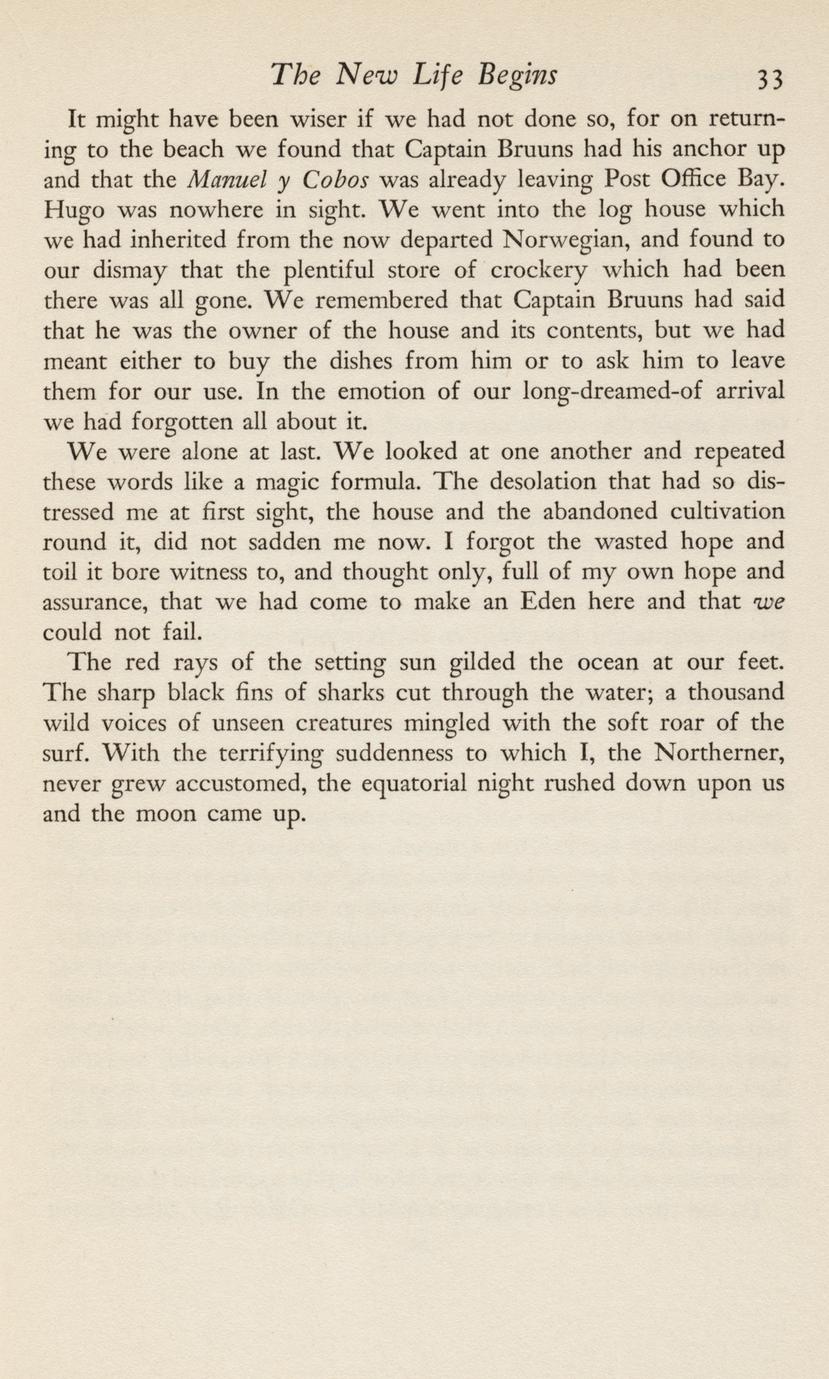 The New Life Begins 33

It might have been wiser if we had not done so, for on returning to the beach we found that Captain Bruuns had his anchor up and that the Manuel y Cobos was already leaving Post Office Bay. Hugo was nowhere in sight. We went into the log house which we had inherited from the now departed Norwegian, and found to our dismay that the plentiful store of crockery which had been there was all gone. We remembered that Captain Bruuns had said that he was the owner of the house and its contents, but we had meant either to buy the dishes from him or to ask him to leave them for our use. In the emotion of our long-dreamed-of arrival we had forgotten all about it.

We were alone at last. We looked at one another and repeated these words like a magic formula. The desolation that had so distressed me at first sight, the house and the abandoned cultivation round it, did not sadden me now. I forgot the wasted hope and toil it bore witness to, and thought only, full of my own hope and assurance, that we had come to make an Eden here and that we could not fail.

The red rays of the setting sun gilded the ocean at our feet. The sharp black fins of sharks cut through the water; a thousand wild voices of unseen creatures mingled with the soft roar of the surf. With the terrifying suddenness to which I, the Northerner, never grew accustomed, the equatorial night rushed down upon us and the moon came up.